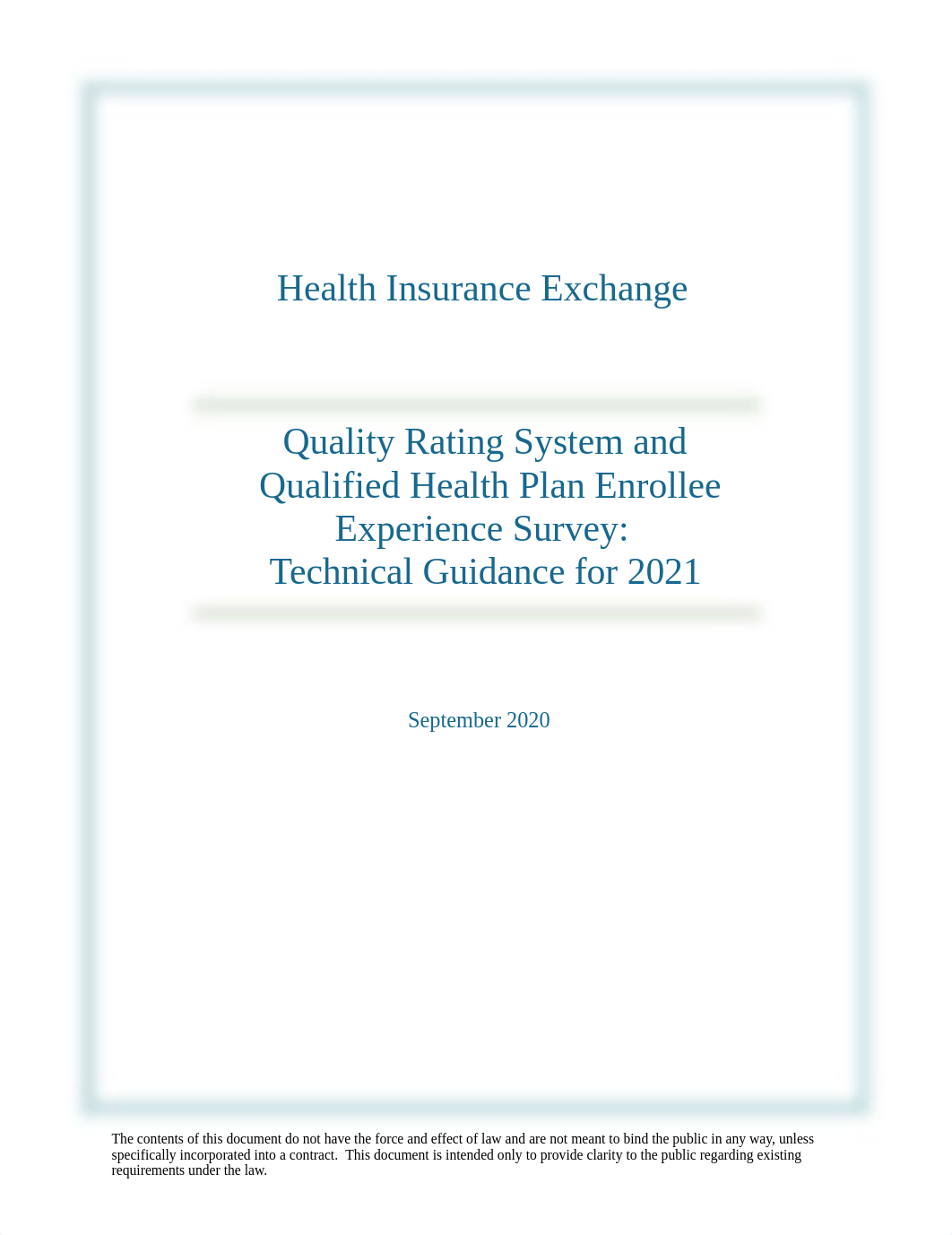 Health Insurance Exchange

Quality Rating System and Qualified Health Plan Enrollee Experience Survey: Technical Guidance for 2021

September 2020

The contents of this document do not have the force and effect of law and are not meant to bind the public in any way, unless specifically incorporated into a contract. This document is intended only to provide clarity to the public regarding existing requirements under the law.